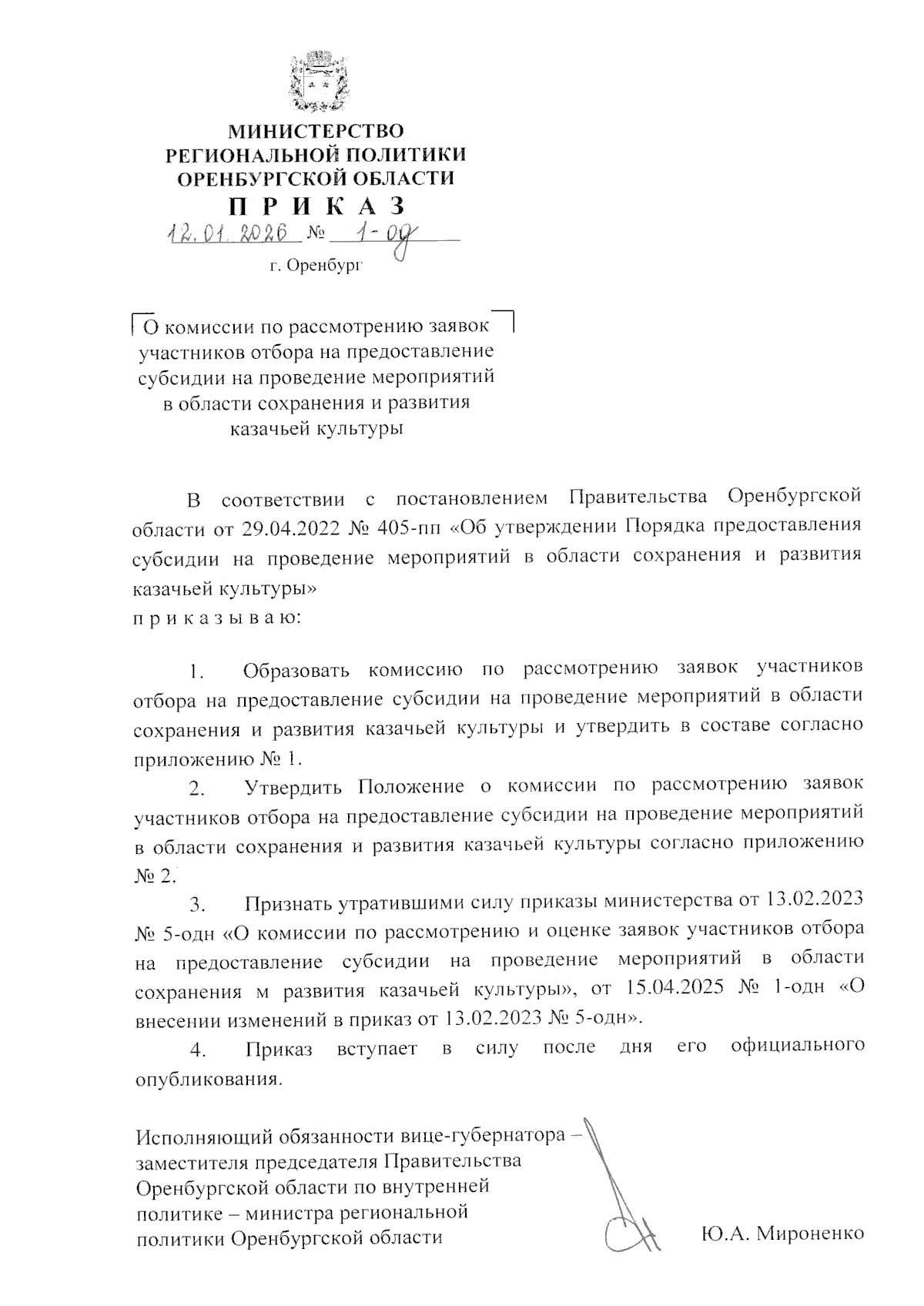 МИНИСТЕРСТВО
РЕГИОНАЛЬНОЙ ПОЛИТИКИ
ОРЕНБУРГСКОЙ ОБЛАСТИ
П Р И К А З
12.01.2026 № 1-од
г. Оренбург

О комиссии по рассмотрению заявок участников отбора на предоставление субсидии на проведение мероприятий в области сохранения и развития казачьей культуры

В соответствии с постановлением Правительства Оренбургской области от 29.04.2022 № 405-пп «Об утверждении Порядка предоставления субсидии на проведение мероприятий в области сохранения и развития казачьей культуры»
п р и к а з ы в а ю:

1. Образовать комиссию по рассмотрению заявок участников отбора на предоставление субсидии на проведение мероприятий в области сохранения и развития казачьей культуры и утвердить в составе согласно приложению № 1.

2. Утвердить Положение о комиссии по рассмотрению заявок участников отбора на предоставление субсидии на проведение мероприятий в области сохранения и развития казачьей культуры согласно приложению № 2.

3. Признать утратившими силу приказы министерства от 13.02.2023 № 5-одн «О комиссии по рассмотрению и оценке заявок участников отбора на предоставление субсидии на проведение мероприятий в области сохранения м развития казачьей культуры», от 15.04.2025 № 1-одн «О внесении изменений в приказ от 13.02.2023 № 5-одн».

4. Приказ вступает в силу после дня его официального опубликования.

Исполняющий обязанности вице-губернатора – заместителя председателя Правительства Оренбургской области по внутренней политике – министра региональной политики Оренбургской области

Ю.А. Мироненко